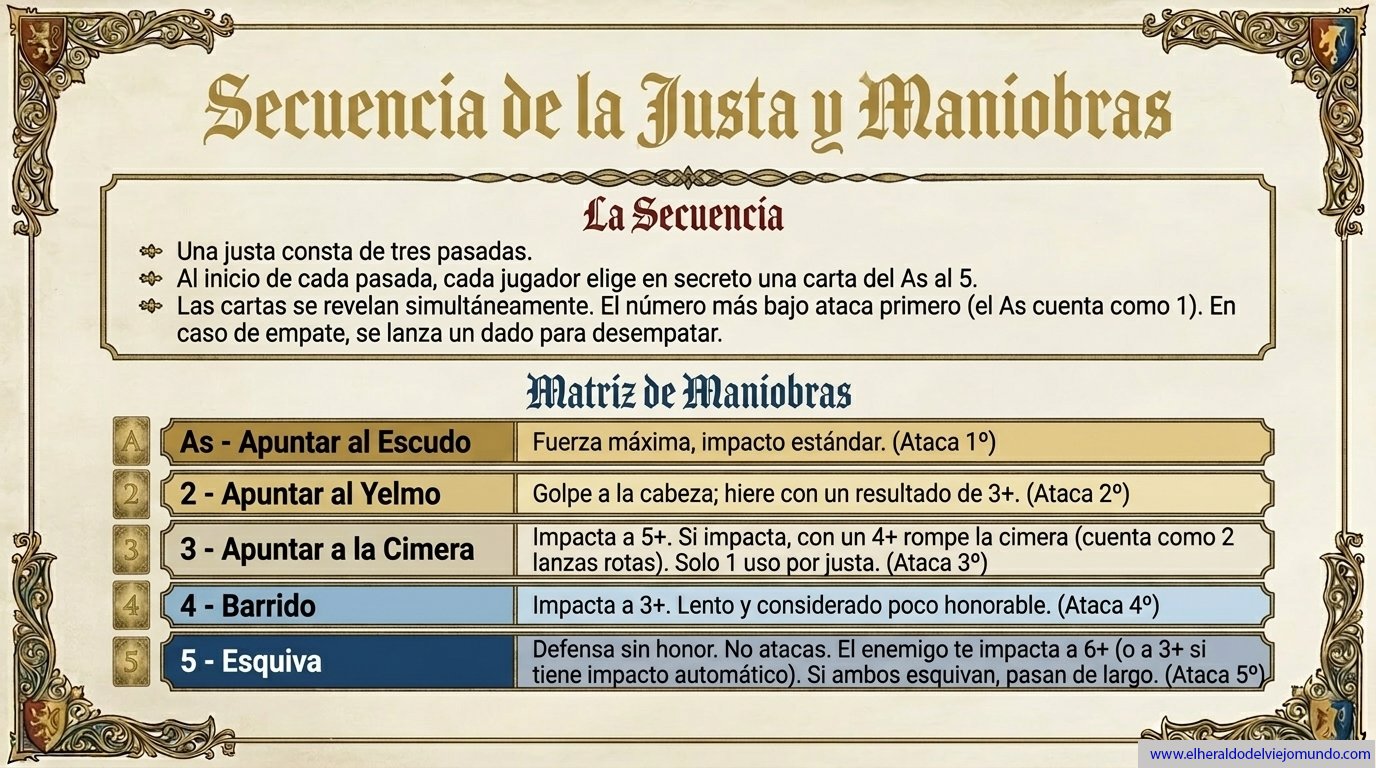 Secuencia de la Justa y Maniobras

La Secuencia

Una justa consta de tres pasadas.
Al inicio de cada pasada, cada jugador elige en secreto una carta del As al 5.
Las cartas se revelan simultáneamente. El número más bajo ataca primero (el As cuenta como 1). En caso de empate, se lanza un dado para desempatar.

Matriz de Maniobras

| | | |
|---|---|---|
| A | As - Apuntar al Escudo | Fuerza máxima, impacto estándar. (Ataca 1º) |
| 2 | 2 - Apuntar al Yelmo | Golpe a la cabeza; hiere con un resultado de 3+. (Ataca 2º) |
| 3 | 3 - Apuntar a la Cimera | Impacta a 5+. Si impacta, con un 4+ rompe la cimera (cuenta como 2 lanzas rotas). Solo 1 uso por justa. (Ataca 3º) |
| 4 | 4 - Barrido | Impacta a 3+. Lento y considerado poco honorable. (Ataca 4º) |
| 5 | 5 - Esquiva | Defensa sin honor. No atacas. El enemigo te impacta a 6+ (o a 3+ si tiene impacto automático). Si ambos esquivan, pasan de largo. (Ataca 5º) |

www.elheraldodelviejomundo.com